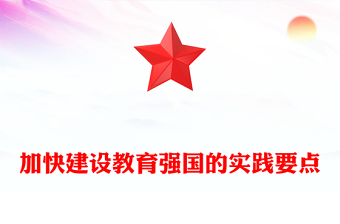 加快建设教育强国的实践要点